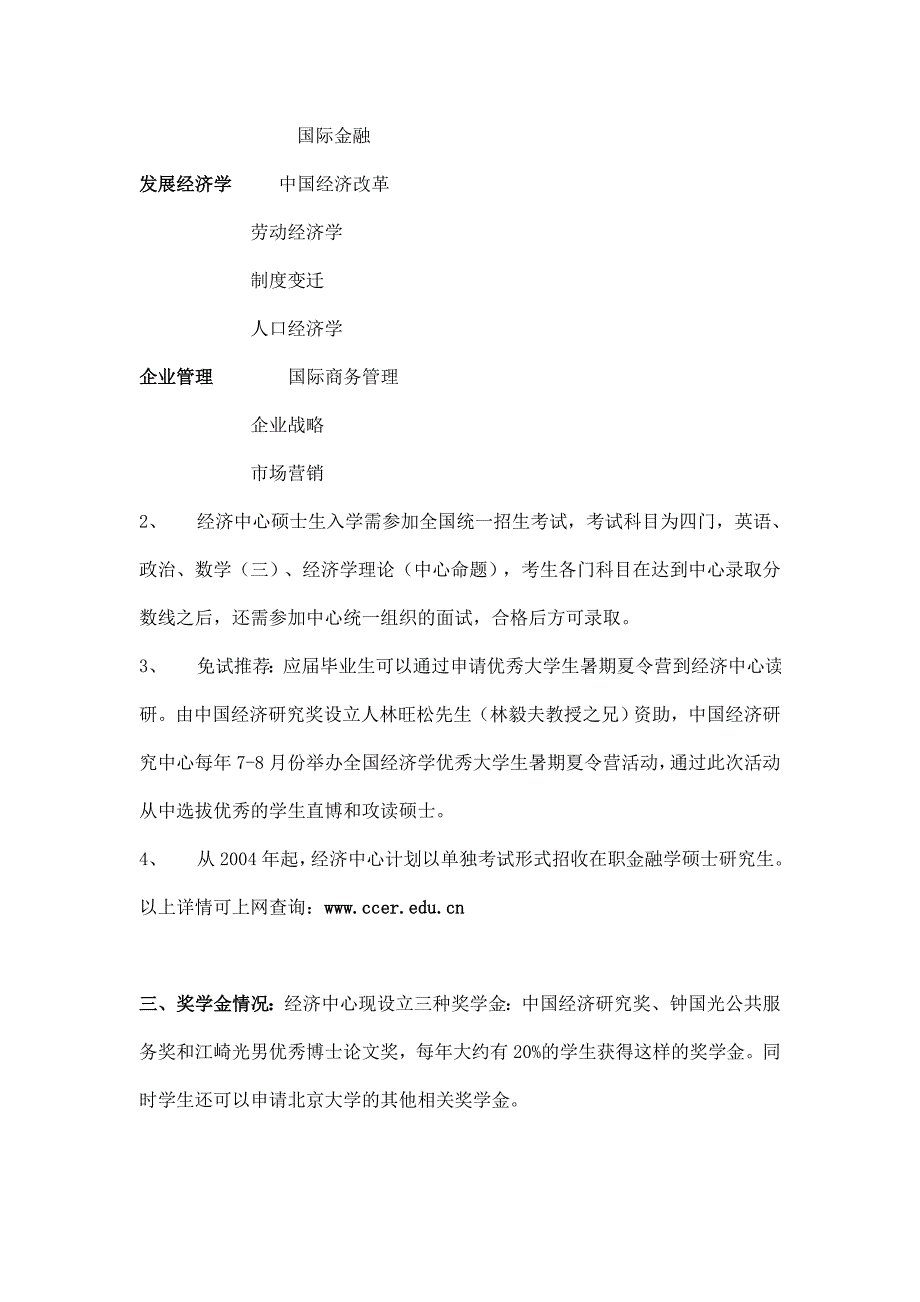 国际金融

发展经济学　　中国经济改革

劳动经济学

制度变迁

人口经济学

企业管理　　国际商务管理

企业战略

市场营销

2、　经济中心硕士生入学需参加全国统一招生考试，考试科目为四门，英语、政治、数学（三）、经济学理论（中心命题），考生各门科目在达到中心录取分数线之后，还需参加中心统一组织的面试，合格后方可录取。

3、　免试推荐：应届毕业生可以通过申请优秀大学生暑期夏令营到经济中心读研。由中国经济研究奖设立人林旺松先生（林毅夫教授之兄）资助，中国经济研究中心每年 7-8 月份举办全国经济学优秀大学生暑期夏令营活动，通过此次活动从中选拔优秀的学生直博和攻读硕士。

4、　从 2004 年起，经济中心计划以单独考试形式招收在职金融学硕士研究生。以上详情可上网查询：www.ccer.edu.cn

三、奖学金情况：经济中心现设立三种奖学金：中国经济研究奖、钟国光公共服务奖和江崎光男优秀博士论文奖，每年大约有 20%的学生获得这样的奖学金。同时学生还可以申请北京大学的其他相关奖学金。